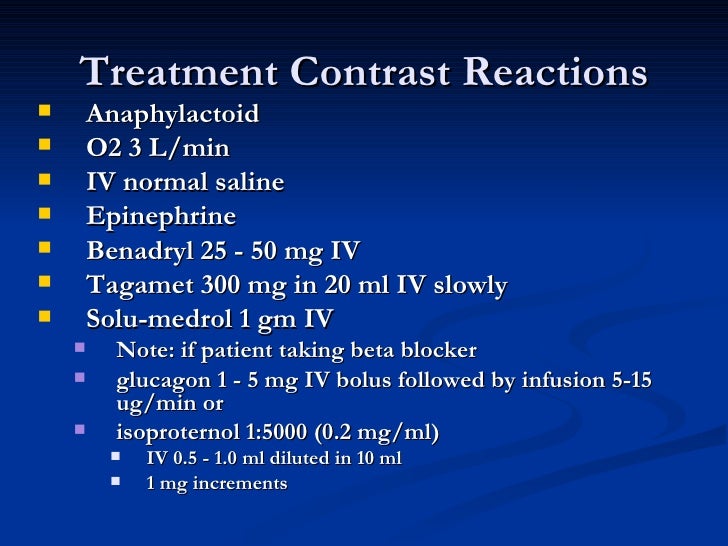 Treatment Contrast Reactions

- Anaphylactoid
- O2 3 L/min
- IV normal saline
- Epinephrine
- Benadryl 25 - 50 mg IV
- Tagamet 300 mg in 20 ml IV slowly
- Solu-medrol 1 gm IV
  - Note: if patient taking beta blocker
  - glucagon 1 - 5 mg IV bolus followed by infusion 5-15 ug/min or
  - isoproternol 1:5000 (0.2 mg/ml)
    - IV 0.5 - 1.0 ml diluted in 10 ml
    - 1 mg increments